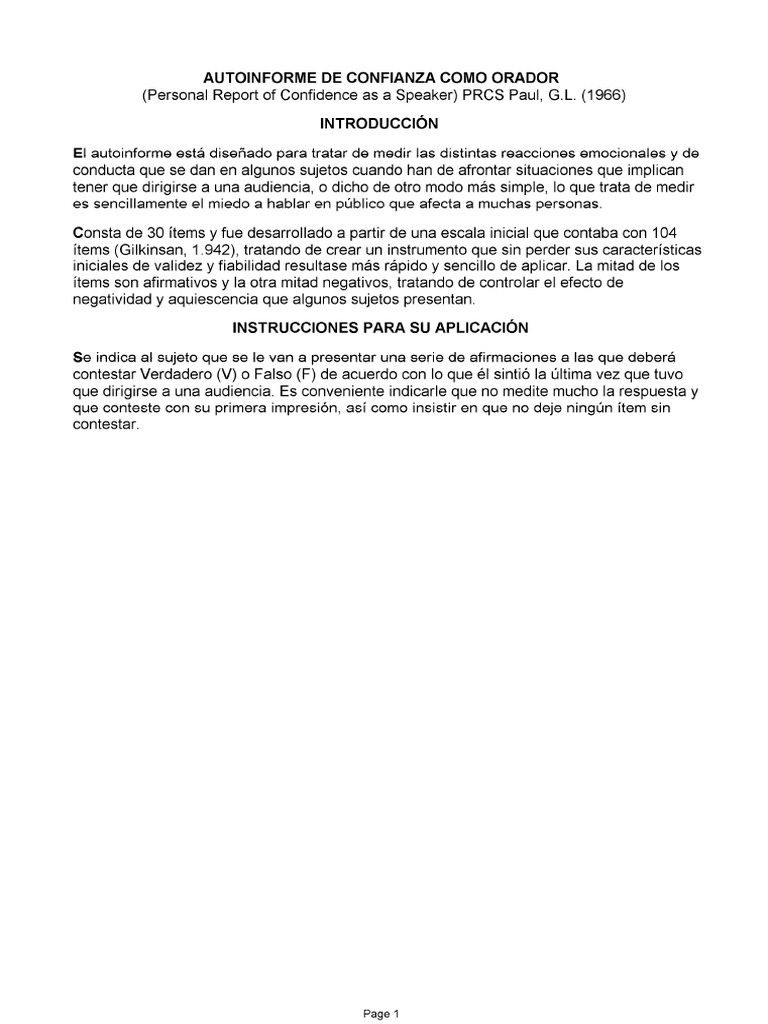 AUTOINFORME DE CONFIANZA COMO ORADOR
(Personal Report of Confidence as a Speaker) PRCS Paul, G.L. (1966)

INTRODUCCIÓN

El autoinforme está diseñado para tratar de medir las distintas reacciones emocionales y de conducta que se dan en algunos sujetos cuando han de afrontar situaciones que implican tener que dirigirse a una audiencia, o dicho de otro modo más simple, lo que trata de medir es sencillamente el miedo a hablar en público que afecta a muchas personas.

Consta de 30 ítems y fue desarrollado a partir de una escala inicial que contaba con 104 ítems (Gilkinsan, 1.942), tratando de crear un instrumento que sin perder sus características iniciales de validez y fiabilidad resultase más rápido y sencillo de aplicar. La mitad de los ítems son afirmativos y la otra mitad negativos, tratando de controlar el efecto de negatividad y aquiescencia que algunos sujetos presentan.

INSTRUCCIONES PARA SU APLICACIÓN

Se indica al sujeto que se le van a presentar una serie de afirmaciones a las que deberá contestar Verdadero (V) o Falso (F) de acuerdo con lo que él sintió la última vez que tuvo que dirigirse a una audiencia. Es conveniente indicarle que no medite mucho la respuesta y que conteste con su primera impresión, así como insistir en que no deje ningún ítem sin contestar.

Page 1